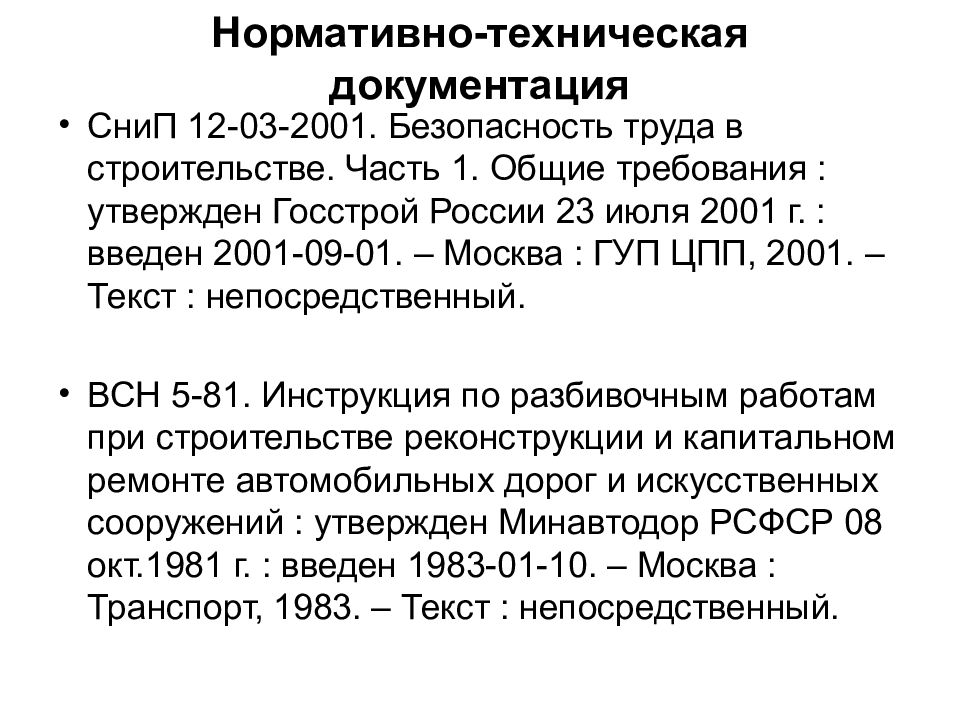 Нормативно-техническая документация

• СниП 12-03-2001. Безопасность труда в строительстве. Часть 1. Общие требования : утвержден Госстрой России 23 июля 2001 г. : введен 2001-09-01. – Москва : ГУП ЦПП, 2001. – Текст : непосредственный.

• ВСН 5-81. Инструкция по разбивочным работам при строительстве реконструкции и капитальном ремонте автомобильных дорог и искусственных сооружений : утвержден Минавтодор РСФСР 08 окт.1981 г. : введен 1983-01-10. – Москва : Транспорт, 1983. – Текст : непосредственный.